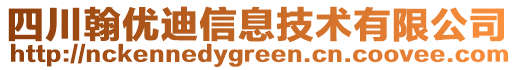 四川翰优迪信息技术有限公司
http://nckennedygreen.cn.coovee.com